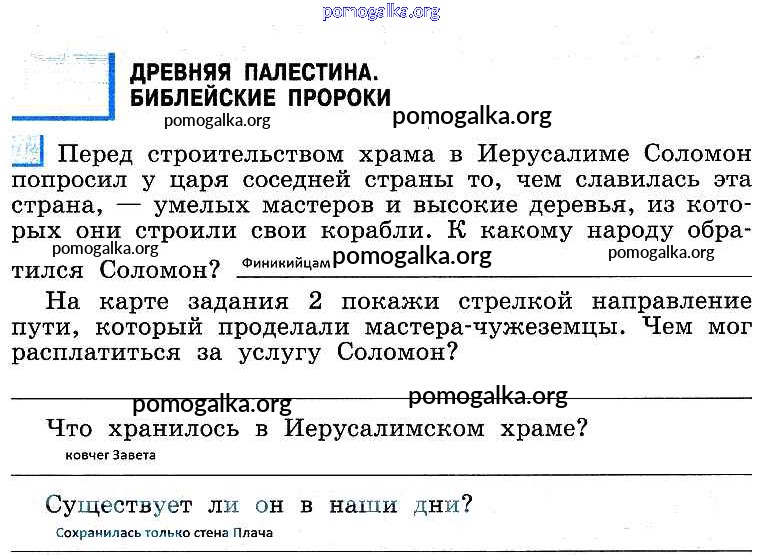 pomogalka.org

ДРЕВНЯЯ ПАЛЕСТИНА. БИБЛЕЙСКИЕ ПРОРОКИ

pomogalka.org pomogalka.org

Перед строительством храма в Иерусалиме Соломон попросил у царя соседней страны то, чем славилась эта страна, — умелых мастеров и высокие деревья, из которых они строили свои корабли. К какому народу обратился Соломон? Финикийцам

pomogalka.org pomogalka.org pomogalka.org

На карте задания 2 покажи стрелкой направление пути, который проделали мастера-чужеземцы. Чем мог расплатиться за услугу Соломон?

pomogalka.org pomogalka.org

Что хранилось в Иерусалимском храме?
ковчег Завета

Существует ли он в наши дни?
Сохранилась только стена Плача